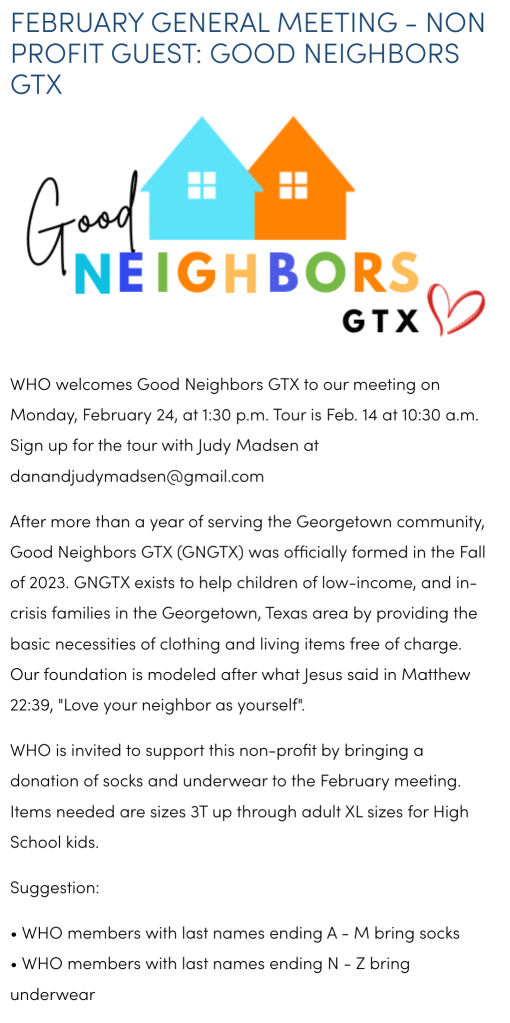 FEBRUARY GENERAL MEETING - NON PROFIT GUEST: GOOD NEIGHBORS GTX

Good
NEIGHBORS
GTX

WHO welcomes Good Neighbors GTX to our meeting on Monday, February 24, at 1:30 p.m. Tour is Feb. 14 at 10:30 a.m. Sign up for the tour with Judy Madsen at danandjudymadsen@gmail.com

After more than a year of serving the Georgetown community, Good Neighbors GTX (GNGTX) was officially formed in the Fall of 2023. GNGTX exists to help children of low-income, and in-crisis families in the Georgetown, Texas area by providing the basic necessities of clothing and living items free of charge. Our foundation is modeled after what Jesus said in Matthew 22:39, "Love your neighbor as yourself".

WHO is invited to support this non-profit by bringing a donation of socks and underwear to the February meeting. Items needed are sizes 3T up through adult XL sizes for High School kids.

Suggestion:

• WHO members with last names ending A - M bring socks
• WHO members with last names ending N - Z bring underwear